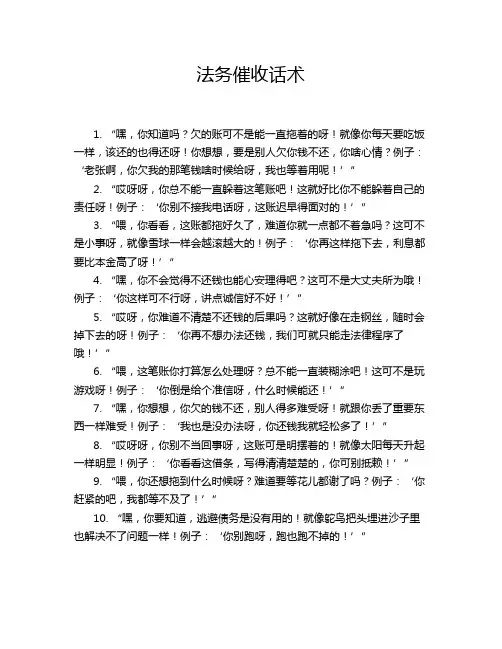 法务催收话术

1. “嘿，你知道吗？欠的账可不是能一直拖着的呀！就像你每天要吃饭一样，该还的也得还呀！你想想，要是别人欠你钱不还，你啥心情？例子：‘老张啊，你欠我的那笔钱啥时候给呀，我也等着用呢！’”

2. “哎呀呀，你总不能一直躲着这笔账吧！这就好比你不能躲着自己的责任呀！例子：‘你别不接我电话呀，这账迟早得面对的！’”

3. “喂，你看看，这账都拖好久了，难道你就一点都不着急吗？这可不是小事呀，就像雪球一样会越滚越大的！例子：‘你再这样拖下去，利息都要比本金高了呀！’”

4. “嘿，你不会觉得不还钱也能心安理得吧？这可不是大丈夫所为哦！例子：‘你这样可不行呀，讲点诚信好不好！’”

5. “哎呀，你难道不清楚不还钱的后果吗？这就好像在走钢丝，随时会掉下去的呀！例子：‘你再不想办法还钱，我们可就只能走法律程序了哦！’”

6. “喂，这笔账你打算怎么处理呀？总不能一直装糊涂吧！这可不是玩游戏呀！例子：‘你倒是给个准信呀，什么时候能还！’”

7. “嘿，你想想，你欠的钱不还，别人得多难受呀！就跟你丢了重要东西一样难受！例子：‘我也是没办法呀，你还钱我就轻松多了！’”

8. “哎呀呀，你别不当回事呀，这账可是明摆着的！就像太阳每天升起一样明显！例子：‘你看看这借条，写得清清楚楚的，你可别抵赖！’”

9. “喂，你还想拖到什么时候呀？难道要等花儿都谢了吗？例子：‘你赶紧的吧，我都等不及了！’”

10. “嘿，你要知道，逃避债务是没有用的！就像鸵鸟把头埋进沙子里也解决不了问题一样！例子：‘你别跑呀，跑也跑不掉的！’”